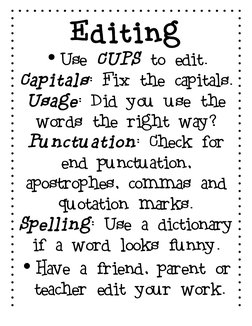 Editing

• Use CUPS to edit.

Capitals: Fix the capitals.

Usage: Did you use the words the right way?

Punctuation: Check for end punctuation, apostrophes, commas and quotation marks.

Spelling: Use a dictionary if a word looks funny.

• Have a friend, parent or teacher edit your work.